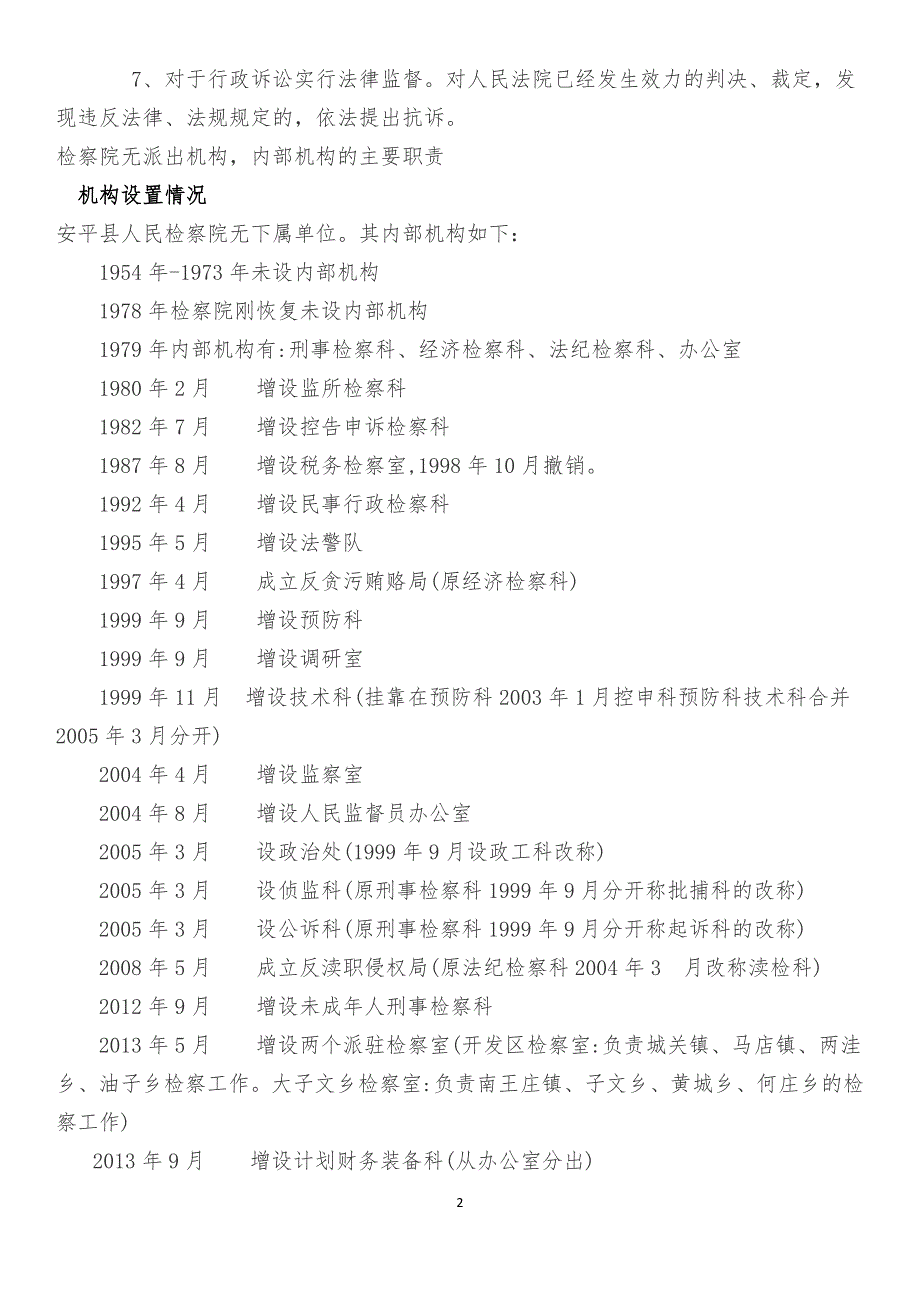 7、对于行政诉讼实行法律监督。对人民法院已经发生效力的判决、裁定，发现违反法律、法规规定的，依法提出抗诉。
检察院无派出机构，内部机构的主要职责

机构设置情况

安平县人民检察院无下属单位。其内部机构如下：

1954 年-1973 年未设内部机构

1978 年检察院刚恢复未设内部机构

1979 年内部机构有：刑事检察科、经济检察科、法纪检察科、办公室

1980 年 2 月　增设监所检察科

1982 年 7 月　增设控告申诉检察科

1987 年 8 月　增设税务检察室，1998 年 10 月撤销。

1992 年 4 月　增设民事行政检察科

1995 年 5 月　增设法警队

1997 年 4 月　成立反贪污贿赂局（原经济检察科）

1999 年 9 月　增设预防科

1999 年 9 月　增设调研室

1999 年 11 月　增设技术科（挂靠在预防科 2003 年 1 月控申科预防科技术科合并 2005 年 3 月分开）

2004 年 4 月　增设监察室

2004 年 8 月　增设人民监督员办公室

2005 年 3 月　设政治处（1999 年 9 月设政工科改称）

2005 年 3 月　设侦监科（原刑事检察科 1999 年 9 月分开称批捕科的改称）

2005 年 3 月　设公诉科（原刑事检察科 1999 年 9 月分开称起诉科的改称）

2008 年 5 月　成立反渎职侵权局（原法纪检察科 2004 年 3 月改称渎检科）

2012 年 9 月　增设未成年人刑事检察科

2013 年 5 月　增设两个派驻检察室（开发区检察室：负责城关镇、马店镇、两洼乡、油子乡检察工作。大子文乡检察室：负责南王庄镇、子文乡、黄城乡、何庄乡的检察工作）

2013 年 9 月　增设计划财务装备科（从办公室分出）

2